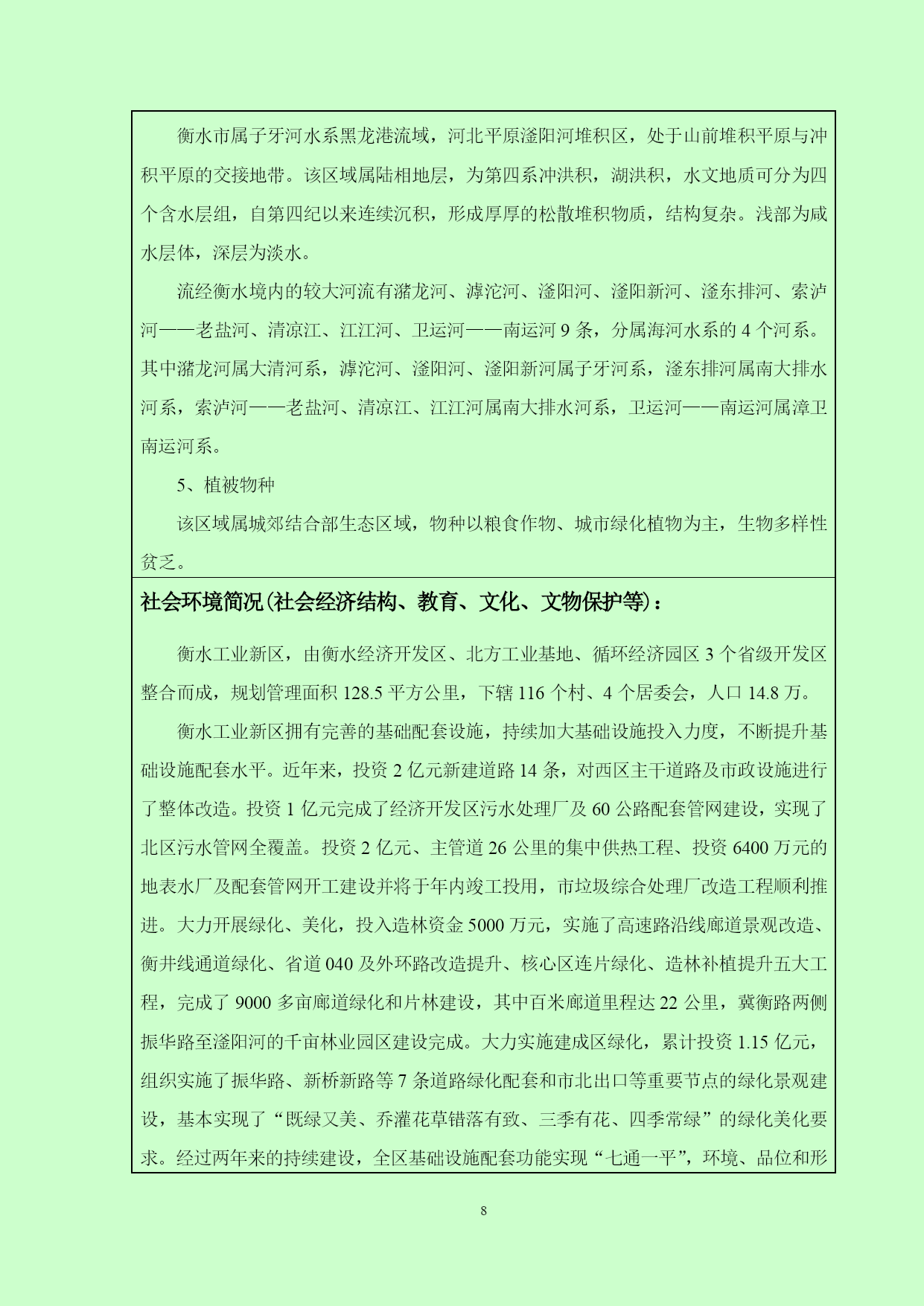 衡水市属子牙河水系黑龙港流域，河北平原滏阳河堆积区，处于山前堆积平原与冲积平原的交接地带。该区域属陆相地层，为第四系冲洪积，湖洪积，水文地质可分为四个含水层组，自第四纪以来连续沉积，形成厚厚的松散堆积物质，结构复杂。浅部为咸水层体，深层为淡水。

流经衡水境内的较大河流有潴龙河、滹沱河、滏阳河、滏阳新河、滏东排河、索泸河——老盐河、清凉江、江江河、卫运河——南运河 9 条，分属海河水系的 4 个河系。其中潴龙河属大清河系，滹沱河、滏阳河、滏阳新河属子牙河系，滏东排河属南大排水河系，索泸河——老盐河、清凉江、江江河属南大排水河系，卫运河——南运河属漳卫南运河系。

5、植被物种

该区域属城郊结合部生态区域，物种以粮食作物、城市绿化植物为主，生物多样性贫乏。

社会环境简况(社会经济结构、教育、文化、文物保护等)：

衡水工业新区，由衡水经济开发区、北方工业基地、循环经济园区 3 个省级开发区整合而成，规划管理面积 128.5 平方公里，下辖 116 个村、4 个居委会，人口 14.8 万。

衡水工业新区拥有完善的基础配套设施，持续加大基础设施投入力度，不断提升基础设施配套水平。近年来，投资 2 亿元新建道路 14 条，对西区主干道路及市政设施进行了整体改造。投资 1 亿元完成了经济开发区污水处理厂及 60 公路配套管网建设，实现了北区污水管网全覆盖。投资 2 亿元、主管道 26 公里的集中供热工程、投资 6400 万元的地表水厂及配套管网开工建设并将于年内竣工投用，市垃圾综合处理厂改造工程顺利推进。大力开展绿化、美化，投入造林资金 5000 万元，实施了高速路沿线廊道景观改造、衡井线通道绿化、省道 040 及外环路改造提升、核心区连片绿化、造林补植提升五大工程，完成了 9000 多亩廊道绿化和片林建设，其中百米廊道里程达 22 公里，冀衡路两侧振华路至滏阳河的千亩林业园区建设完成。大力实施建成区绿化，累计投资 1.15 亿元，组织实施了振华路、新桥新路等 7 条道路绿化配套和市北出口等重要节点的绿化景观建设，基本实现了“既绿又美、乔灌花草错落有致、三季有花、四季常绿”的绿化美化要求。经过两年来的持续建设，全区基础设施配套功能实现“七通一平”，环境、品位和形

8